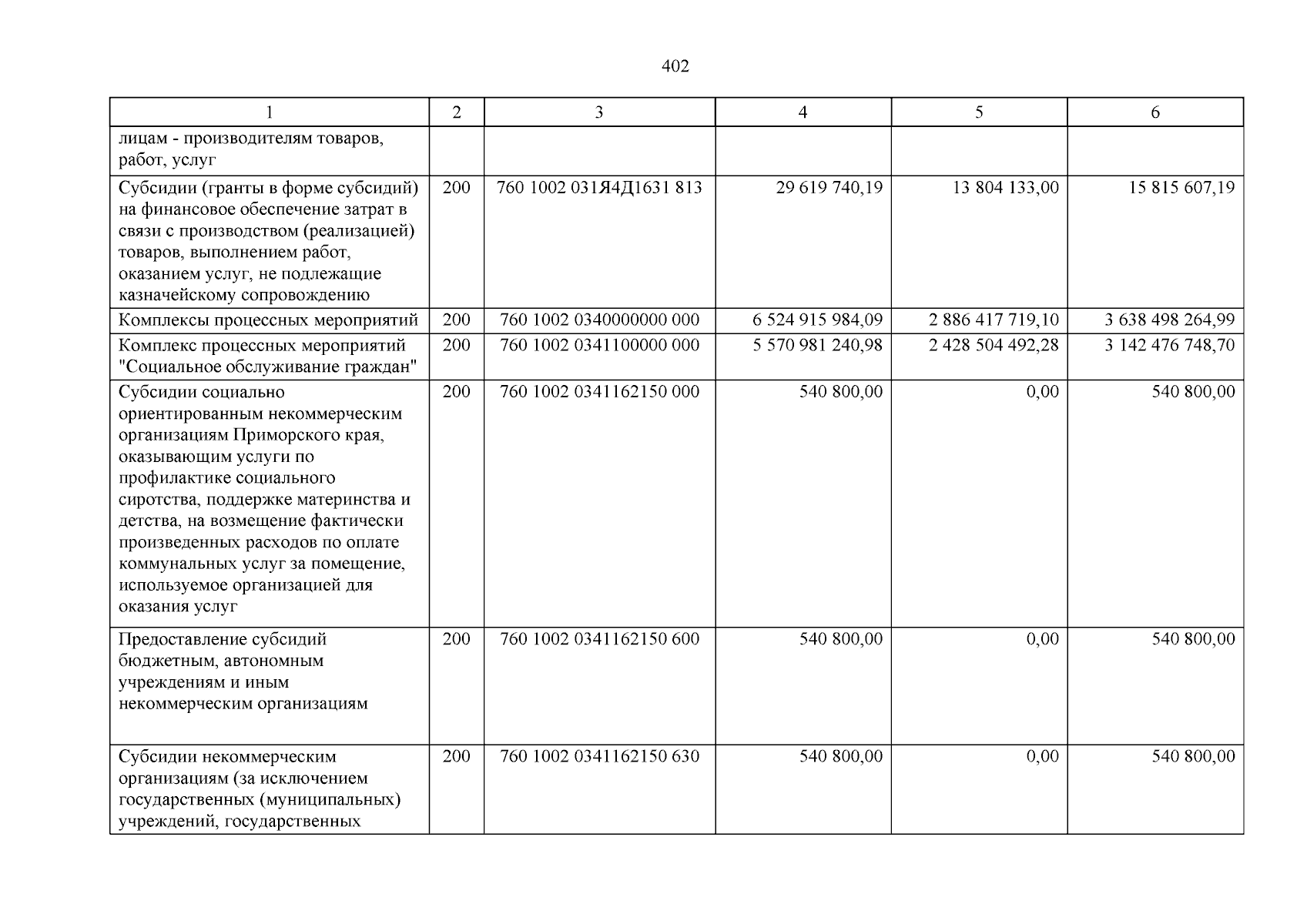 402

| 1 | 2 | 3 | 4 | 5 | 6 |
|---|---|---|---|---|---|
| лицам - производителям товаров, работ, услуг | | | | | |
| Субсидии (гранты в форме субсидий) на финансовое обеспечение затрат в связи с производством (реализацией) товаров, выполнением работ, оказанием услуг, не подлежащие казначейскому сопровождению | 200 | 760 1002 031Я4Д1631 813 | 29 619 740,19 | 13 804 133,00 | 15 815 607,19 |
| Комплексы процессных мероприятий | 200 | 760 1002 0340000000 000 | 6 524 915 984,09 | 2 886 417 719,10 | 3 638 498 264,99 |
| Комплекс процессных мероприятий "Социальное обслуживание граждан" | 200 | 760 1002 0341100000 000 | 5 570 981 240,98 | 2 428 504 492,28 | 3 142 476 748,70 |
| Субсидии социально ориентированным некоммерческим организациям Приморского края, оказывающим услуги по профилактике социального сиротства, поддержке материнства и детства, на возмещение фактически произведенных расходов по оплате коммунальных услуг за помещение, используемое организацией для оказания услуг | 200 | 760 1002 0341162150 000 | 540 800,00 | 0,00 | 540 800,00 |
| Предоставление субсидий бюджетным, автономным учреждениям и иным некоммерческим организациям | 200 | 760 1002 0341162150 600 | 540 800,00 | 0,00 | 540 800,00 |
| Субсидии некоммерческим организациям (за исключением государственных (муниципальных) учреждений, государственных | 200 | 760 1002 0341162150 630 | 540 800,00 | 0,00 | 540 800,00 |